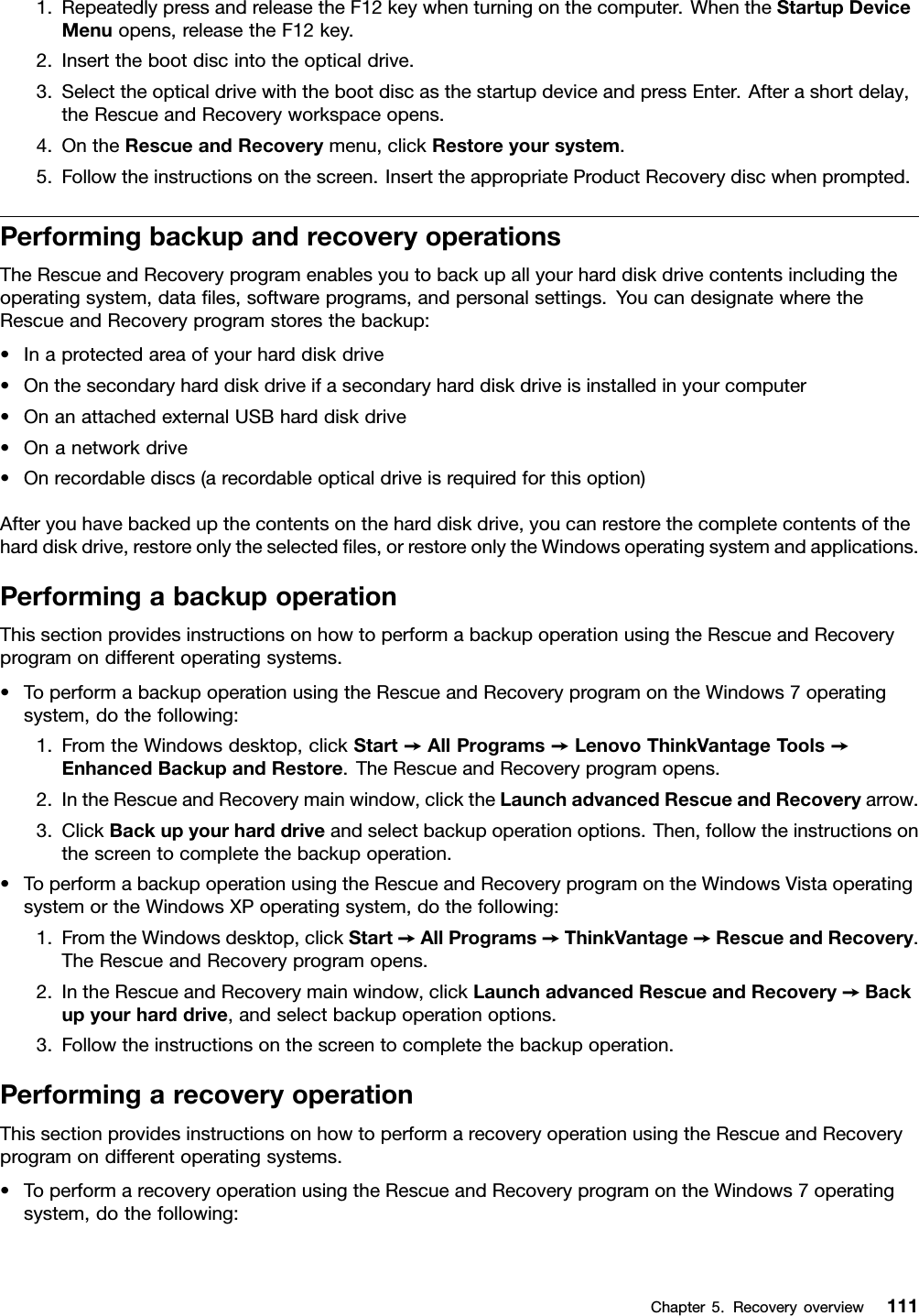 1. Repeatedly press and release the F12 key when turning on the computer. When the Startup Device Menu opens, release the F12 key.

2. Insert the boot disc into the optical drive.

3. Select the optical drive with the boot disc as the startup device and press Enter. After a short delay, the Rescue and Recovery workspace opens.

4. On the Rescue and Recovery menu, click Restore your system.

5. Follow the instructions on the screen. Insert the appropriate Product Recovery disc when prompted.

Performing backup and recovery operations

The Rescue and Recovery program enables you to back up all your hard disk drive contents including the operating system, data files, software programs, and personal settings. You can designate where the Rescue and Recovery program stores the backup:

• In a protected area of your hard disk drive
• On the secondary hard disk drive if a secondary hard disk drive is installed in your computer
• On an attached external USB hard disk drive
• On a network drive
• On recordable discs (a recordable optical drive is required for this option)

After you have backed up the contents on the hard disk drive, you can restore the complete contents of the hard disk drive, restore only the selected files, or restore only the Windows operating system and applications.

Performing a backup operation

This section provides instructions on how to perform a backup operation using the Rescue and Recovery program on different operating systems.

• To perform a backup operation using the Rescue and Recovery program on the Windows 7 operating system, do the following:

1. From the Windows desktop, click Start ➙ All Programs ➙ Lenovo ThinkVantage Tools ➙ Enhanced Backup and Restore. The Rescue and Recovery program opens.

2. In the Rescue and Recovery main window, click the Launch advanced Rescue and Recovery arrow.

3. Click Back up your hard drive and select backup operation options. Then, follow the instructions on the screen to complete the backup operation.

• To perform a backup operation using the Rescue and Recovery program on the Windows Vista operating system or the Windows XP operating system, do the following:

1. From the Windows desktop, click Start ➙ All Programs ➙ ThinkVantage ➙ Rescue and Recovery. The Rescue and Recovery program opens.

2. In the Rescue and Recovery main window, click Launch advanced Rescue and Recovery ➙ Back up your hard drive, and select backup operation options.

3. Follow the instructions on the screen to complete the backup operation.

Performing a recovery operation

This section provides instructions on how to perform a recovery operation using the Rescue and Recovery program on different operating systems.

• To perform a recovery operation using the Rescue and Recovery program on the Windows 7 operating system, do the following:

Chapter 5. Recovery overview 111